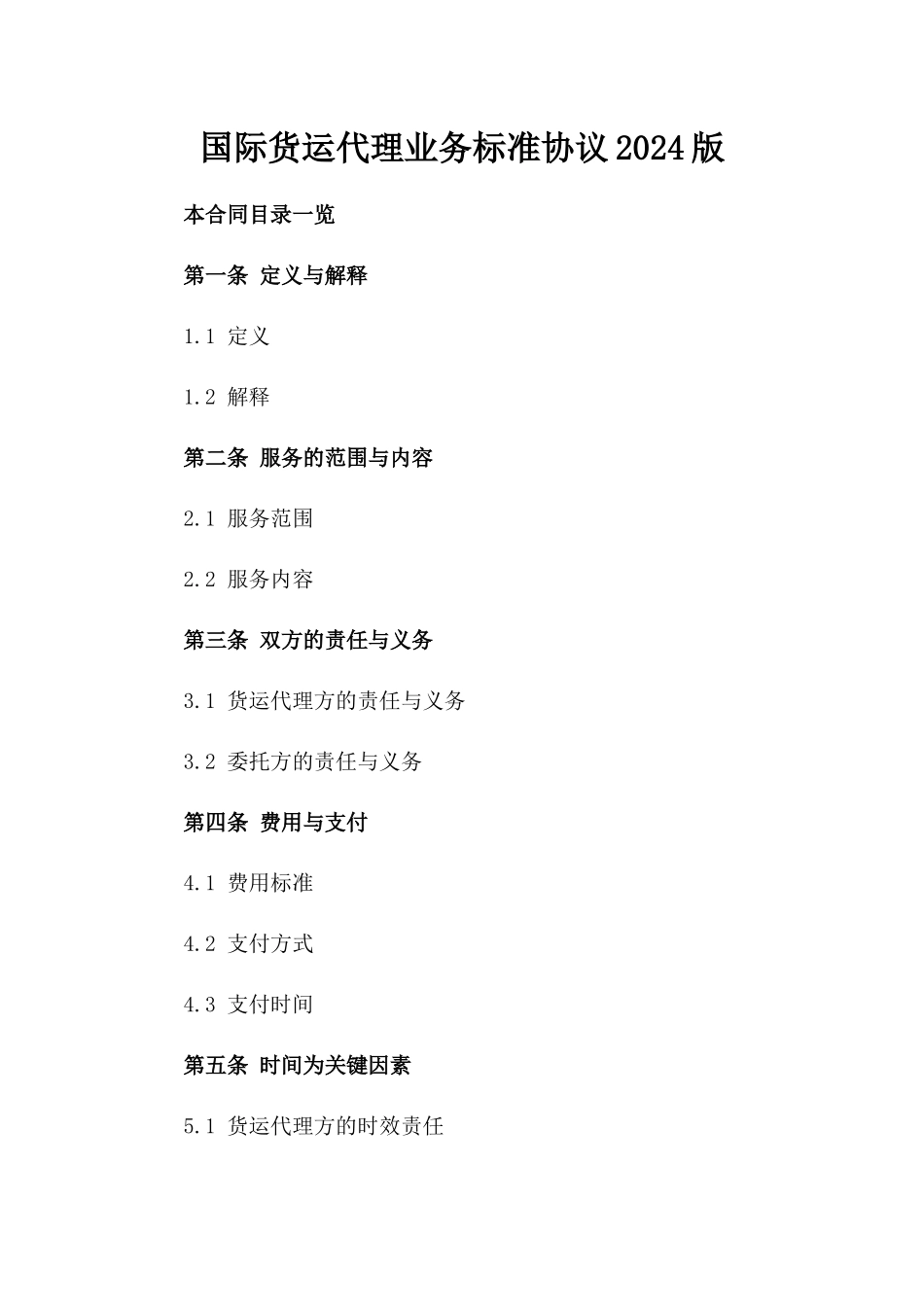 国际货运代理业务标准协议2024版

本合同目录一览

第一条 定义与解释

1.1 定义

1.2 解释

第二条 服务的范围与内容

2.1 服务范围

2.2 服务内容

第三条 双方的责任与义务

3.1 货运代理方的责任与义务

3.2 委托方的责任与义务

第四条 费用与支付

4.1 费用标准

4.2 支付方式

4.3 支付时间

第五条 时间为关键因素

5.1 货运代理方的时效责任